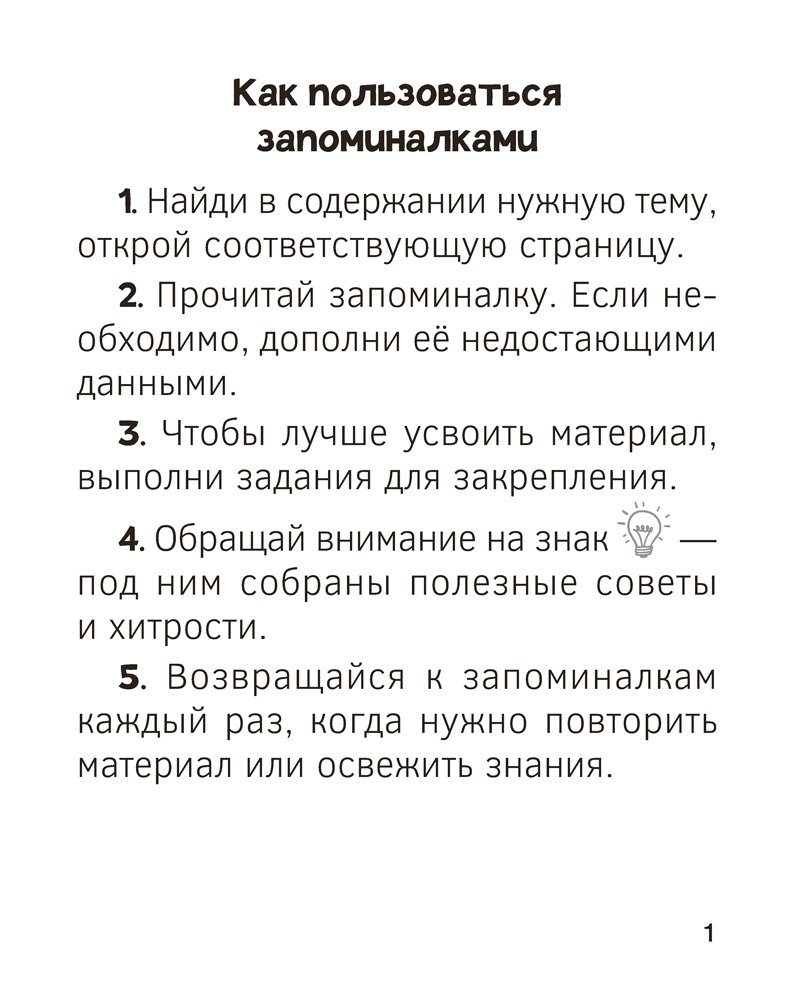 Как пользоваться запоминалками

1. Найди в содержании нужную тему, открой соответствующую страницу.

2. Прочитай запоминалку. Если необходимо, дополни её недостающими данными.

3. Чтобы лучше усвоить материал, выполни задания для закрепления.

4. Обращай внимание на знак — под ним собраны полезные советы и хитрости.

5. Возвращайся к запоминалкам каждый раз, когда нужно повторить материал или освежить знания.

1